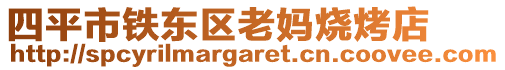 四平市铁东区老妈烧烤店
http://spcyrilmargaret.cn.coovee.com